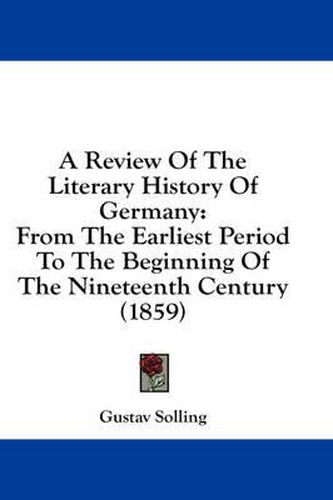 A Review Of The Literary History Of Germany:
From The Earliest Period To The Beginning Of The Nineteenth Century (1859)

Gustav Solling